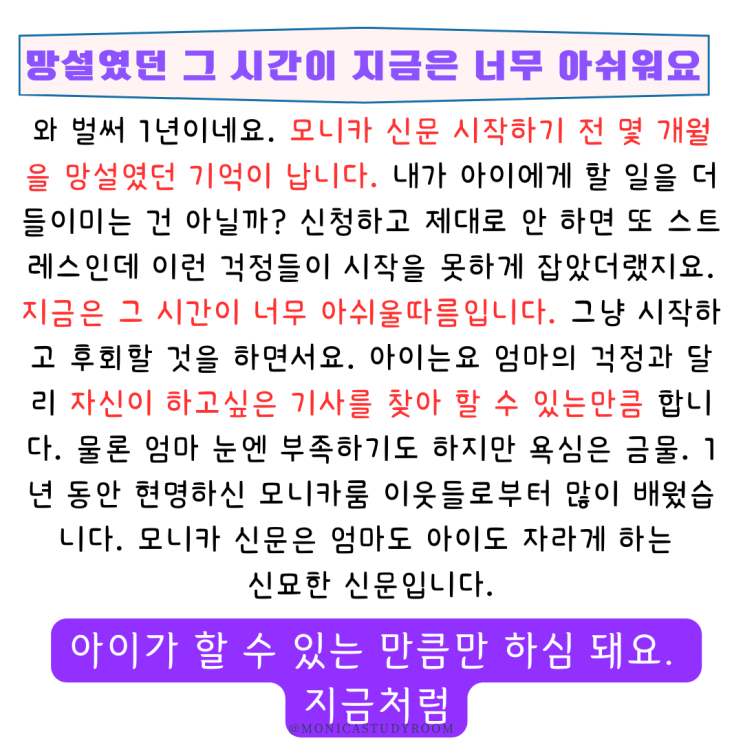 망설였던 그 시간이 지금은 너무 아쉬워요

와 벌써 1년이네요. 모니카 신문 시작하기 전 몇 개월을 망설였던 기억이 납니다. 내가 아이에게 할 일을 더 들이미는 건 아닐까? 신청하고 제대로 안 하면 또 스트레스인데 이런 걱정들이 시작을 못하게 잡았더랬지요. 지금은 그 시간이 너무 아쉬울따름입니다. 그냥 시작하고 후회할 것을 하면서요. 아이는요 엄마의 걱정과 달리 자신이 하고싶은 기사를 찾아 할 수 있는만큼 합니다. 물론 엄마 눈엔 부족하기도 하지만 욕심은 금물. 1년 동안 현명하신 모니카룸 이웃들로부터 많이 배웠습니다. 모니카 신문은 엄마도 아이도 자라게 하는 신묘한 신문입니다.

아이가 할 수 있는 만큼만 하심 돼요. 지금처럼

@MONICASTUDYROOM